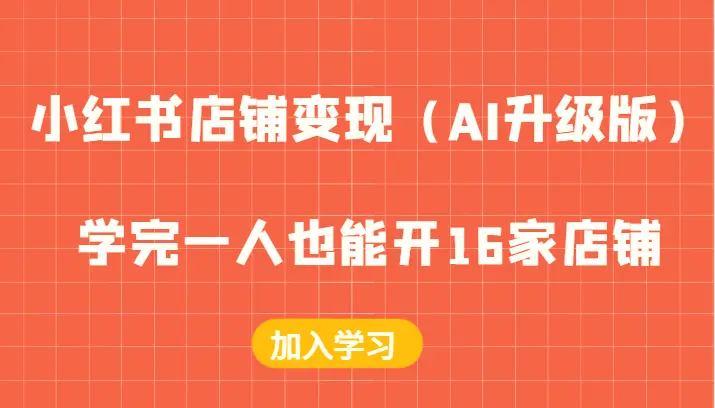 小红书店铺变现（AI升级版）

学完一人也能开16家店铺

加入学习